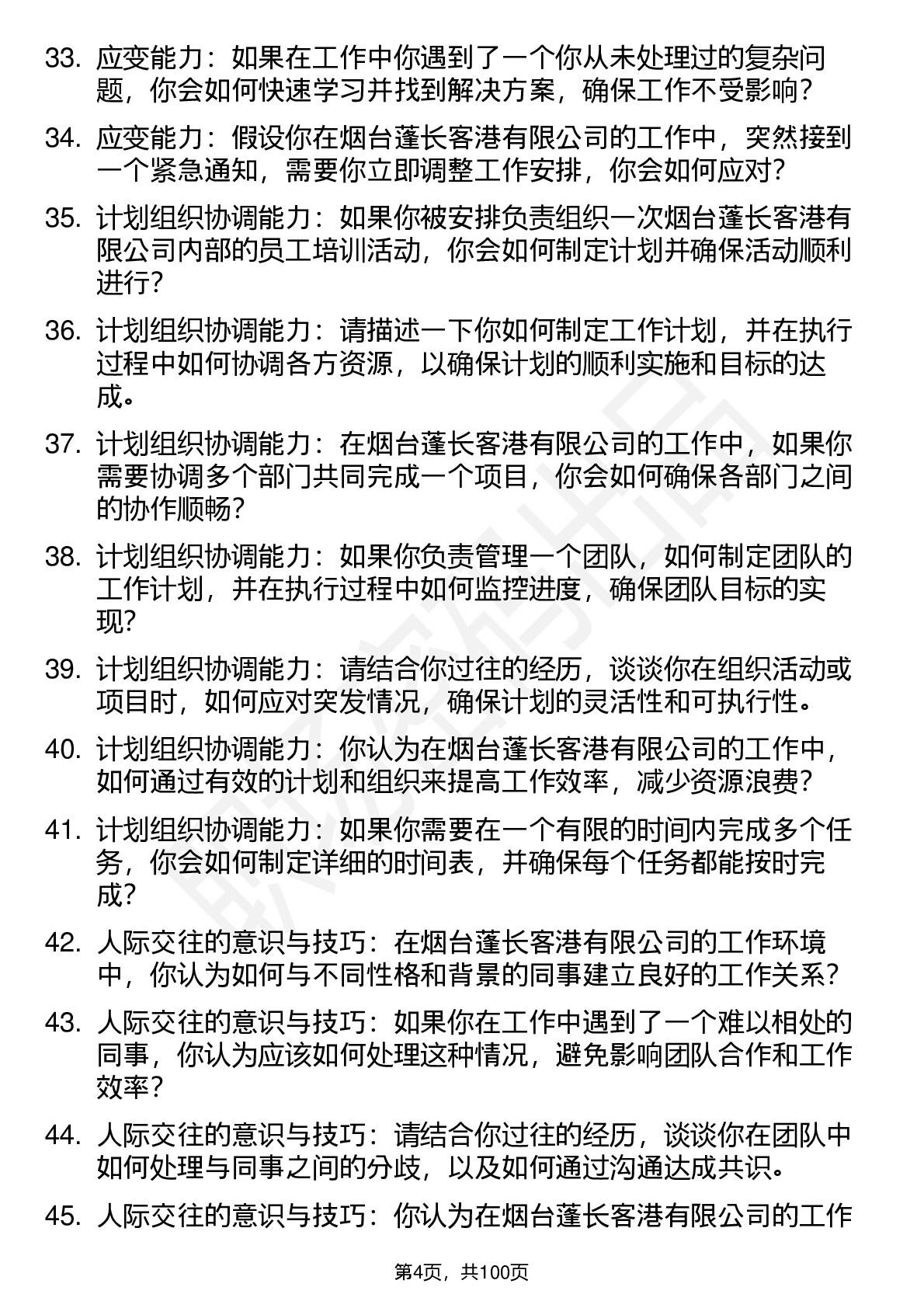 33. 应变能力：如果在工作中你遇到了一个你从未处理过的复杂问题，你会如何快速学习并找到解决方案，确保工作不受影响？

34. 应变能力：假设你在烟台蓬长客港有限公司的工作中，突然接到一个紧急通知，需要你立即调整工作安排，你会如何应对？

35. 计划组织协调能力：如果你被安排负责组织一次烟台蓬长客港有限公司内部的员工培训活动，你会如何制定计划并确保活动顺利进行？

36. 计划组织协调能力：请描述一下你如何制定工作计划，并在执行过程中如何协调各方资源，以确保计划的顺利实施和目标的达成。

37. 计划组织协调能力：在烟台蓬长客港有限公司的工作中，如果你需要协调多个部门共同完成一个项目，你会如何确保各部门之间的协作顺畅？

38. 计划组织协调能力：如果你负责管理一个团队，如何制定团队的工作计划，并在执行过程中如何监控进度，确保团队目标的实现？

39. 计划组织协调能力：请结合你过往的经历，谈谈你在组织活动或项目时，如何应对突发情况，确保计划的灵活性和可执行性。

40. 计划组织协调能力：你认为在烟台蓬长客港有限公司的工作中，如何通过有效的计划和组织来提高工作效率，减少资源浪费？

41. 计划组织协调能力：如果你需要在一个有限的时间内完成多个任务，你会如何制定详细的时间表，并确保每个任务都能按时完成？

42. 人际交往的意识与技巧：在烟台蓬长客港有限公司的工作环境中，你认为如何与不同性格和背景的同事建立良好的工作关系？

43. 人际交往的意识与技巧：如果你在工作中遇到了一个难以相处的同事，你认为应该如何处理这种情况，避免影响团队合作和工作效率？

44. 人际交往的意识与技巧：请结合你过往的经历，谈谈你在团队中如何处理与同事之间的分歧，以及如何通过沟通达成共识。

45. 人际交往的意识与技巧：你认为在烟台蓬长客港有限公司的工作

第4页，共100页